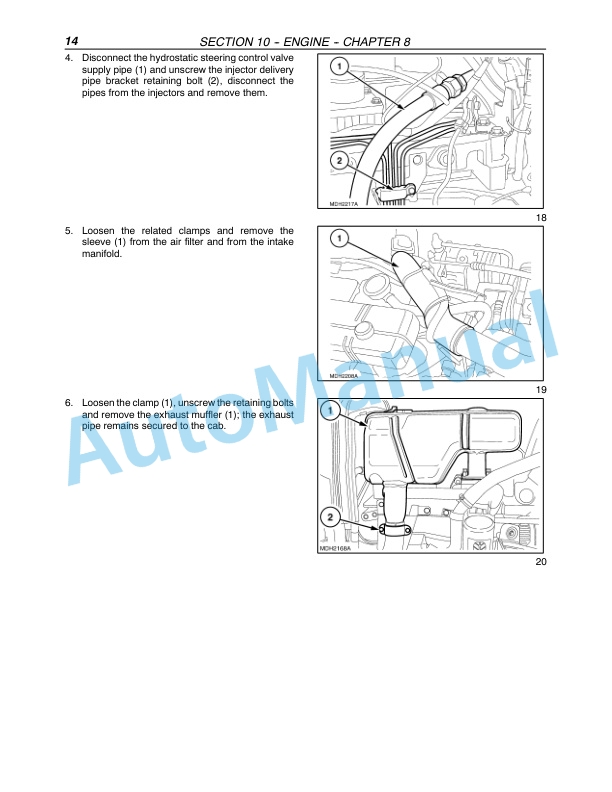 14 SECTION 10 - ENGINE - CHAPTER 8

4. Disconnect the hydrostatic steering control valve supply pipe (1) and unscrew the injector delivery pipe bracket retaining bolt (2), disconnect the pipes from the injectors and remove them.

1
2
MDH2217A
18

5. Loosen the related clamps and remove the sleeve (1) from the air filter and from the intake manifold.

1
MDH2208A
19

6. Loosen the clamp (1), unscrew the retaining bolts and remove the exhaust muffler (1); the exhaust pipe remains secured to the cab.

1
2
MDH2168A
20

AutoManual